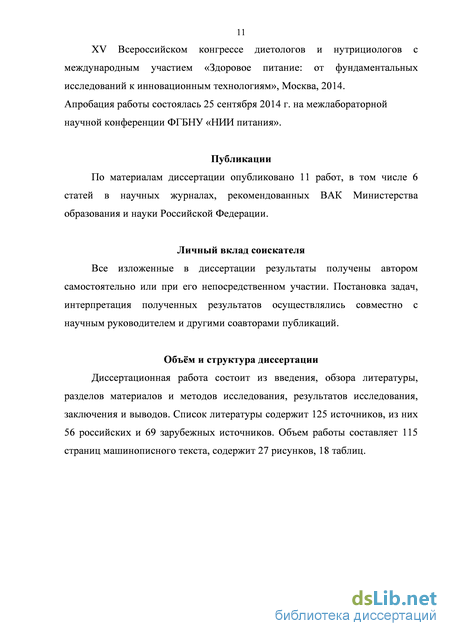 11

XV Всероссийском конгрессе диетологов и нутрициологов с международным участием «Здоровое питание: от фундаментальных исследований к инновационным технологиям», Москва, 2014.
Апробация работы состоялась 25 сентября 2014 г. на межлабораторной научной конференции ФГБНУ «НИИ питания».

Публикации

По материалам диссертации опубликовано 11 работ, в том числе 6 статей в научных журналах, рекомендованных ВАК Министерства образования и науки Российской Федерации.

Личный вклад соискателя

Все изложенные в диссертации результаты получены автором самостоятельно или при его непосредственном участии. Постановка задач, интерпретация полученных результатов осуществлялись совместно с научным руководителем и другими соавторами публикаций.

Объём и структура диссертации

Диссертационная работа состоит из введения, обзора литературы, разделов материалов и методов исследования, результатов исследования, заключения и выводов. Список литературы содержит 125 источников, из них 56 российских и 69 зарубежных источников. Объем работы составляет 115 страниц машинописного текста, содержит 27 рисунков, 18 таблиц.

dsLib.net
библиотека диссертаций